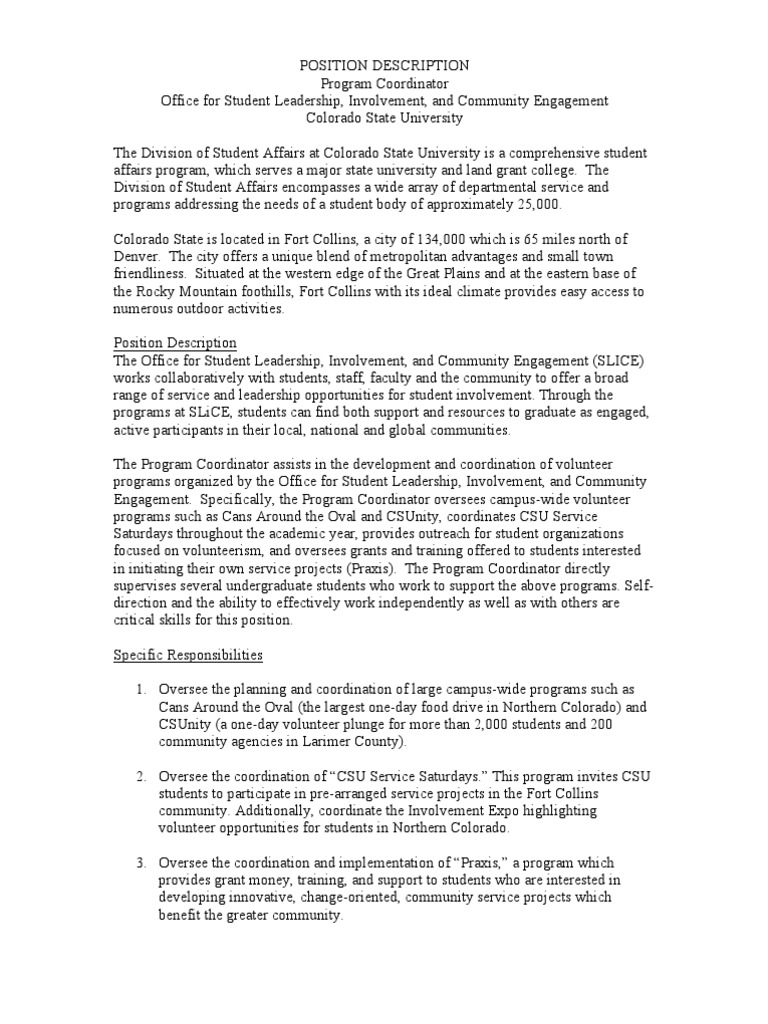 POSITION DESCRIPTION
Program Coordinator
Office for Student Leadership, Involvement, and Community Engagement
Colorado State University

The Division of Student Affairs at Colorado State University is a comprehensive student affairs program, which serves a major state university and land grant college. The Division of Student Affairs encompasses a wide array of departmental service and programs addressing the needs of a student body of approximately 25,000.

Colorado State is located in Fort Collins, a city of 134,000 which is 65 miles north of Denver. The city offers a unique blend of metropolitan advantages and small town friendliness. Situated at the western edge of the Great Plains and at the eastern base of the Rocky Mountain foothills, Fort Collins with its ideal climate provides easy access to numerous outdoor activities.

Position Description
The Office for Student Leadership, Involvement, and Community Engagement (SLICE) works collaboratively with students, staff, faculty and the community to offer a broad range of service and leadership opportunities for student involvement. Through the programs at SLiCE, students can find both support and resources to graduate as engaged, active participants in their local, national and global communities.

The Program Coordinator assists in the development and coordination of volunteer programs organized by the Office for Student Leadership, Involvement, and Community Engagement. Specifically, the Program Coordinator oversees campus-wide volunteer programs such as Cans Around the Oval and CSUnity, coordinates CSU Service Saturdays throughout the academic year, provides outreach for student organizations focused on volunteerism, and oversees grants and training offered to students interested in initiating their own service projects (Praxis). The Program Coordinator directly supervises several undergraduate students who work to support the above programs. Self-direction and the ability to effectively work independently as well as with others are critical skills for this position.

Specific Responsibilities

1. Oversee the planning and coordination of large campus-wide programs such as Cans Around the Oval (the largest one-day food drive in Northern Colorado) and CSUnity (a one-day volunteer plunge for more than 2,000 students and 200 community agencies in Larimer County).

2. Oversee the coordination of “CSU Service Saturdays.” This program invites CSU students to participate in pre-arranged service projects in the Fort Collins community. Additionally, coordinate the Involvement Expo highlighting volunteer opportunities for students in Northern Colorado.

3. Oversee the coordination and implementation of “Praxis,” a program which provides grant money, training, and support to students who are interested in developing innovative, change-oriented, community service projects which benefit the greater community.